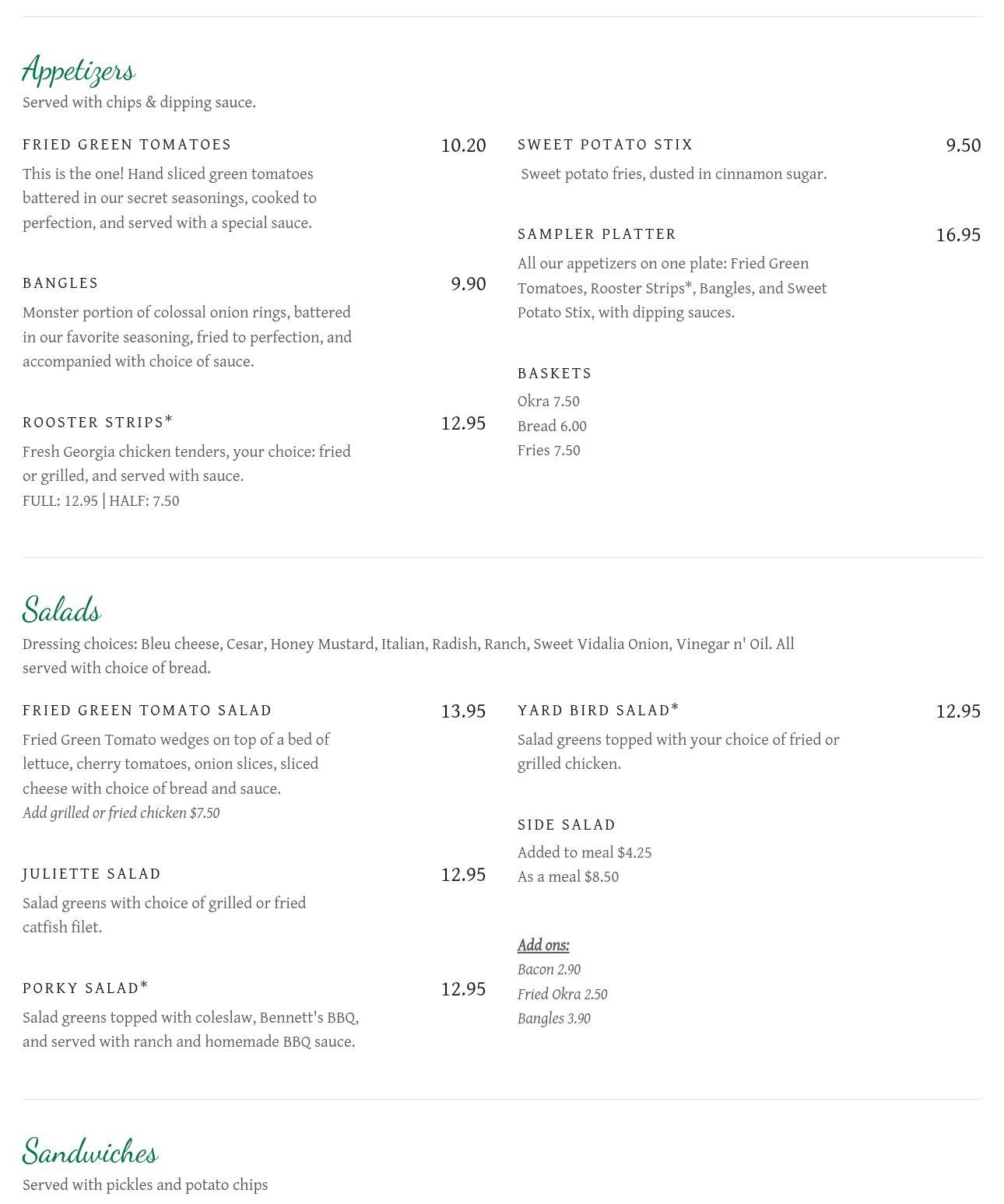 Appetizers

Served with chips & dipping sauce.

FRIED GREEN TOMATOES 10.20

This is the one! Hand sliced green tomatoes battered in our secret seasonings, cooked to perfection, and served with a special sauce.

BANGLES 9.90

Monster portion of colossal onion rings, battered in our favorite seasoning, fried to perfection, and accompanied with choice of sauce.

ROOSTER STRIPS* 12.95

Fresh Georgia chicken tenders, your choice: fried or grilled, and served with sauce.
FULL: 12.95 | HALF: 7.50

SWEET POTATO STIX 9.50

Sweet potato fries, dusted in cinnamon sugar.

SAMPLER PLATTER 16.95

All our appetizers on one plate: Fried Green Tomatoes, Rooster Strips*, Bangles, and Sweet Potato Stix, with dipping sauces.

BASKETS

Okra 7.50
Bread 6.00
Fries 7.50

Salads

Dressing choices: Bleu cheese, Cesar, Honey Mustard, Italian, Radish, Ranch, Sweet Vidalia Onion, Vinegar n' Oil. All served with choice of bread.

FRIED GREEN TOMATO SALAD 13.95

Fried Green Tomato wedges on top of a bed of lettuce, cherry tomatoes, onion slices, sliced cheese with choice of bread and sauce.
Add grilled or fried chicken $7.50

JULIETTE SALAD 12.95

Salad greens with choice of grilled or fried catfish filet.

PORKY SALAD* 12.95

Salad greens topped with coleslaw, Bennett's BBQ, and served with ranch and homemade BBQ sauce.

YARD BIRD SALAD* 12.95

Salad greens topped with your choice of fried or grilled chicken.

SIDE SALAD

Added to meal $4.25
As a meal $8.50

Add ons:
Bacon 2.90
Fried Okra 2.50
Bangles 3.90

Sandwiches

Served with pickles and potato chips